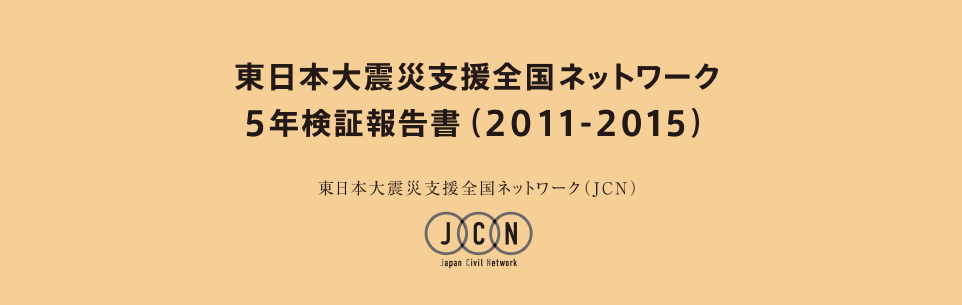 東日本大震災支援全国ネットワーク
5年検証報告書（2011-2015）

東日本大震災支援全国ネットワーク（JCN）

JCN
Japan Civil Network